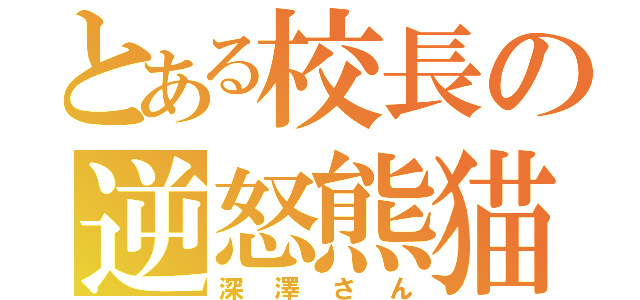 とある校長の
逆怒熊猫
深澤さん